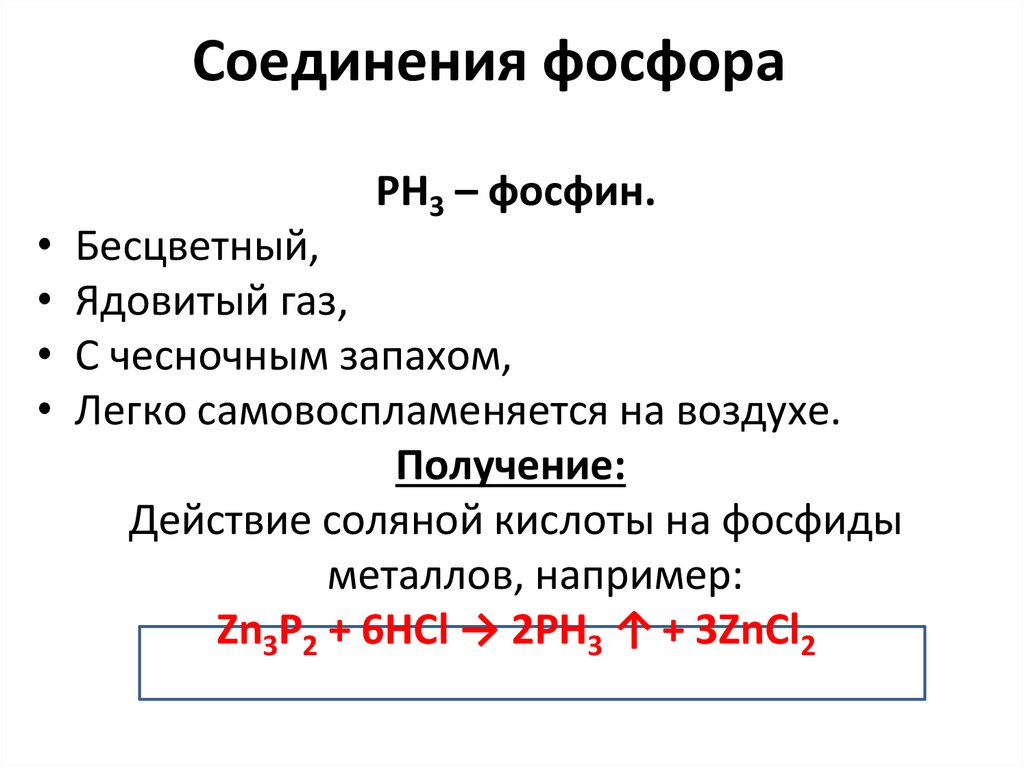 Соединения фосфора

$PH_3$ – фосфин.

• Бесцветный,
• Ядовитый газ,
• С чесночным запахом,
• Легко самовоспламеняется на воздухе.

Получение:

Действие соляной кислоты на фосфиды металлов, например:

$Zn_3P_2 + 6HCl \rightarrow 2PH_3 \uparrow + 3ZnCl_2$